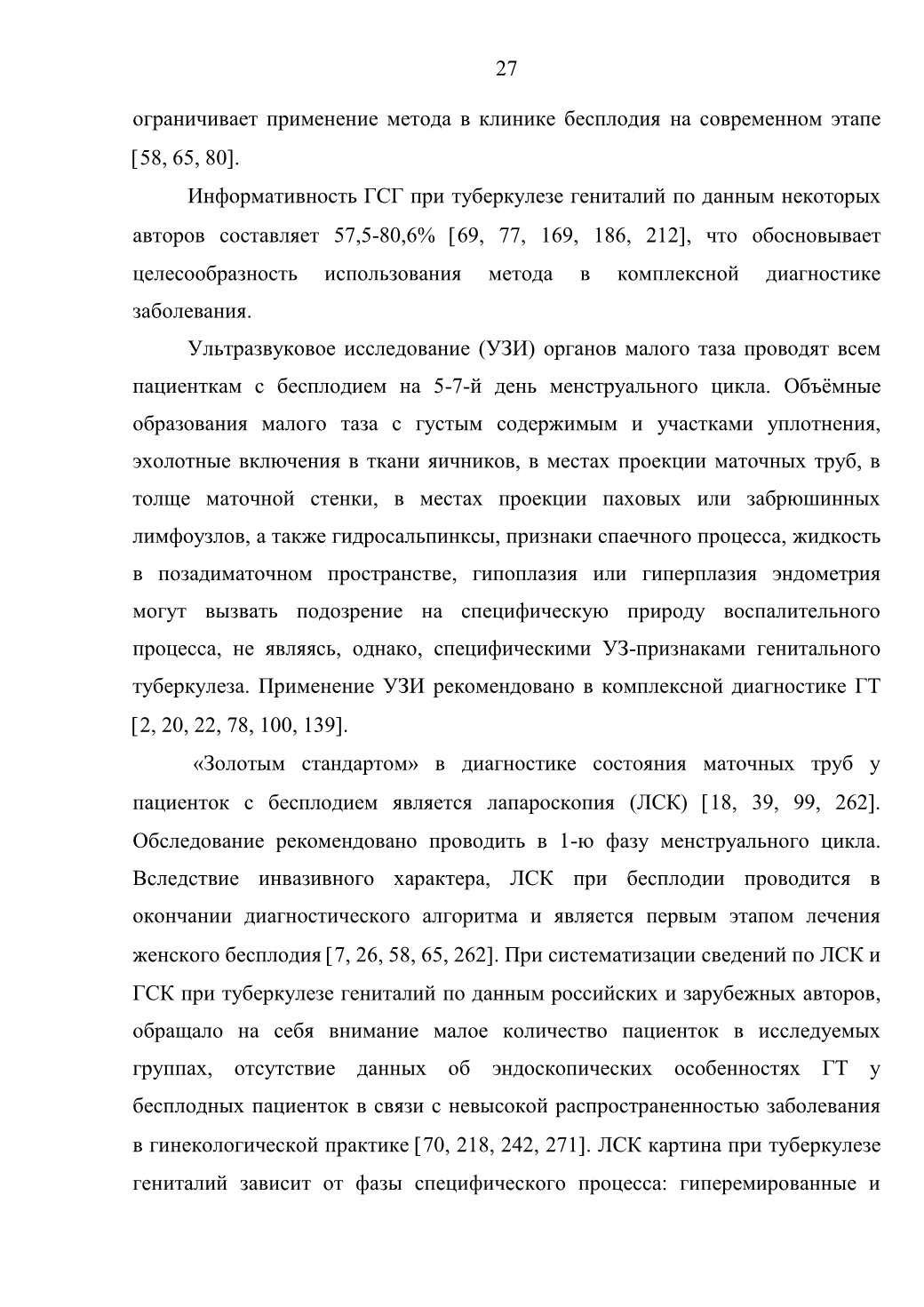 27

ограничивает применение метода в клинике бесплодия на современном этапе [58, 65, 80].

Информативность ГСГ при туберкулезе гениталий по данным некоторых авторов составляет 57,5-80,6% [69, 77, 169, 186, 212], что обосновывает целесообразность использования метода в комплексной диагностике заболевания.

Ультразвуковое исследование (УЗИ) органов малого таза проводят всем пациенткам с бесплодием на 5-7-й день менструального цикла. Объёмные образования малого таза с густым содержимым и участками уплотнения, эхолотные включения в ткани яичников, в местах проекции маточных труб, в толще маточной стенки, в местах проекции паховых или забрюшинных лимфоузлов, а также гидросальпинксы, признаки спаечного процесса, жидкость в позадиматочном пространстве, гипоплазия или гиперплазия эндометрия могут вызвать подозрение на специфическую природу воспалительного процесса, не являясь, однако, специфическими УЗ-признаками генитального туберкулеза. Применение УЗИ рекомендовано в комплексной диагностике ГТ [2, 20, 22, 78, 100, 139].

«Золотым стандартом» в диагностике состояния маточных труб у пациенток с бесплодием является лапароскопия (ЛСК) [18, 39, 99, 262]. Обследование рекомендовано проводить в 1-ю фазу менструального цикла. Вследствие инвазивного характера, ЛСК при бесплодии проводится в окончании диагностического алгоритма и является первым этапом лечения женского бесплодия [7, 26, 58, 65, 262]. При систематизации сведений по ЛСК и ГСК при туберкулезе гениталий по данным российских и зарубежных авторов, обращало на себя внимание малое количество пациенток в исследуемых группах, отсутствие данных об эндоскопических особенностях ГТ у бесплодных пациенток в связи с невысокой распространенностью заболевания в гинекологической практике [70, 218, 242, 271]. ЛСК картина при туберкулезе гениталий зависит от фазы специфического процесса: гиперемированные и